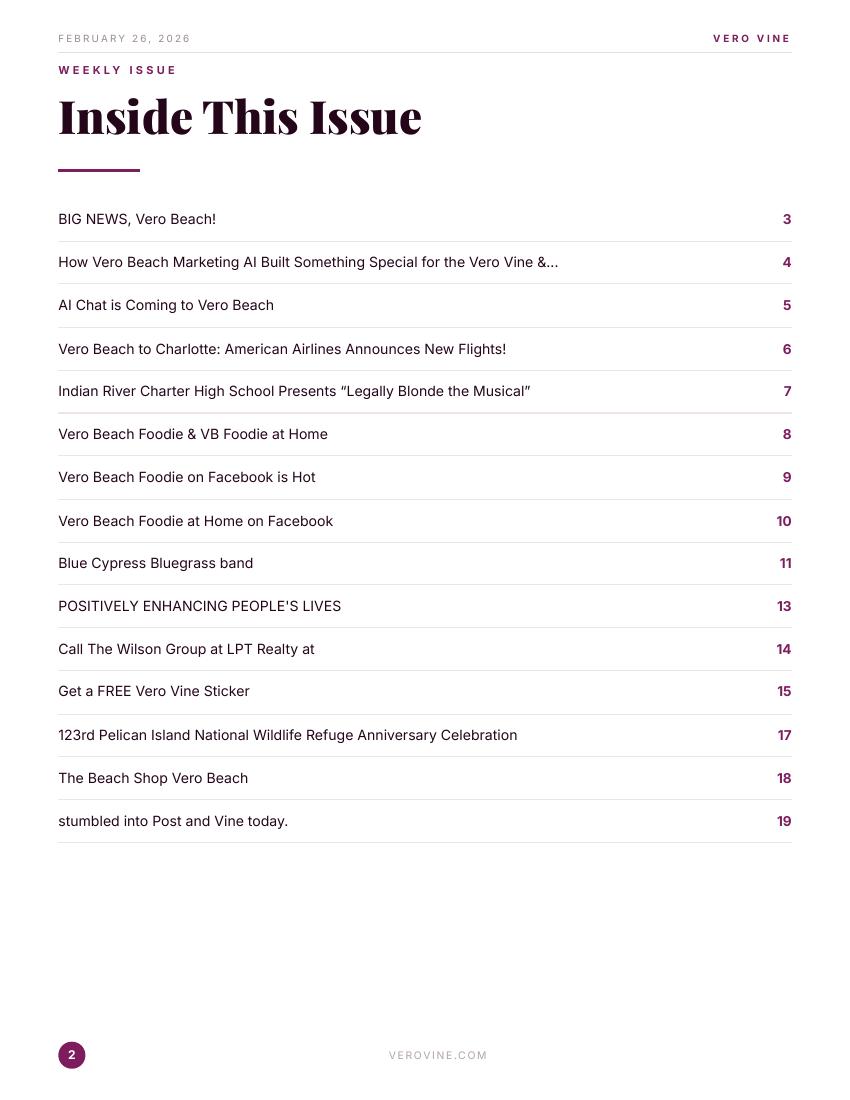 FEBRUARY 26, 2026

VERO VINE

WEEKLY ISSUE

Inside This Issue

| | |
|---|---|
| BIG NEWS, Vero Beach! | 3 |
| How Vero Beach Marketing AI Built Something Special for the Vero Vine &... | 4 |
| AI Chat is Coming to Vero Beach | 5 |
| Vero Beach to Charlotte: American Airlines Announces New Flights! | 6 |
| Indian River Charter High School Presents “Legally Blonde the Musical” | 7 |
| Vero Beach Foodie & VB Foodie at Home | 8 |
| Vero Beach Foodie on Facebook is Hot | 9 |
| Vero Beach Foodie at Home on Facebook | 10 |
| Blue Cypress Bluegrass band | 11 |
| POSITIVELY ENHANCING PEOPLE'S LIVES | 13 |
| Call The Wilson Group at LPT Realty at | 14 |
| Get a FREE Vero Vine Sticker | 15 |
| 123rd Pelican Island National Wildlife Refuge Anniversary Celebration | 17 |
| The Beach Shop Vero Beach | 18 |
| stumbled into Post and Vine today. | 19 |

2

VEROVINE.COM